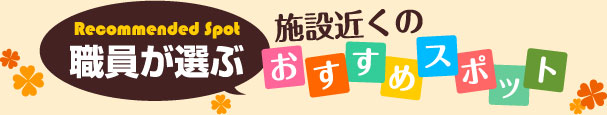 Recommended Spot
職員が選ぶ

施設近くの
おすすめスポット